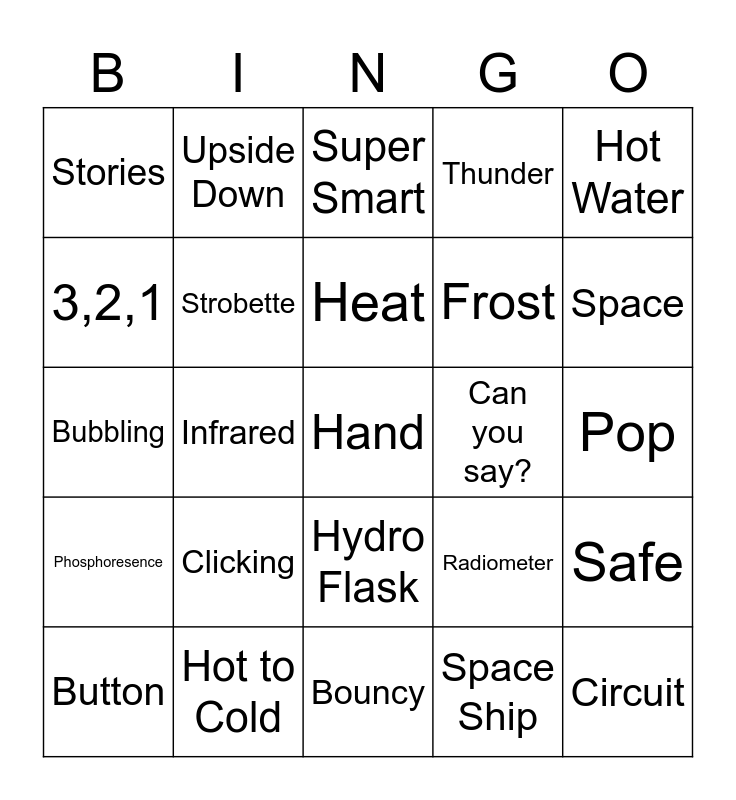 | B | I | N | G | O |
|---|---|---|---|---|
| Stories | Upside Down | Super Smart | Thunder | Hot Water |
| 3,2,1 | Strobette | Heat | Frost | Space |
| Bubbling | Infrared | Hand | Can you say? | Pop |
| Phosphoresence | Clicking | Hydro Flask | Radiometer | Safe |
| Button | Hot to Cold | Bouncy | Space Ship | Circuit |